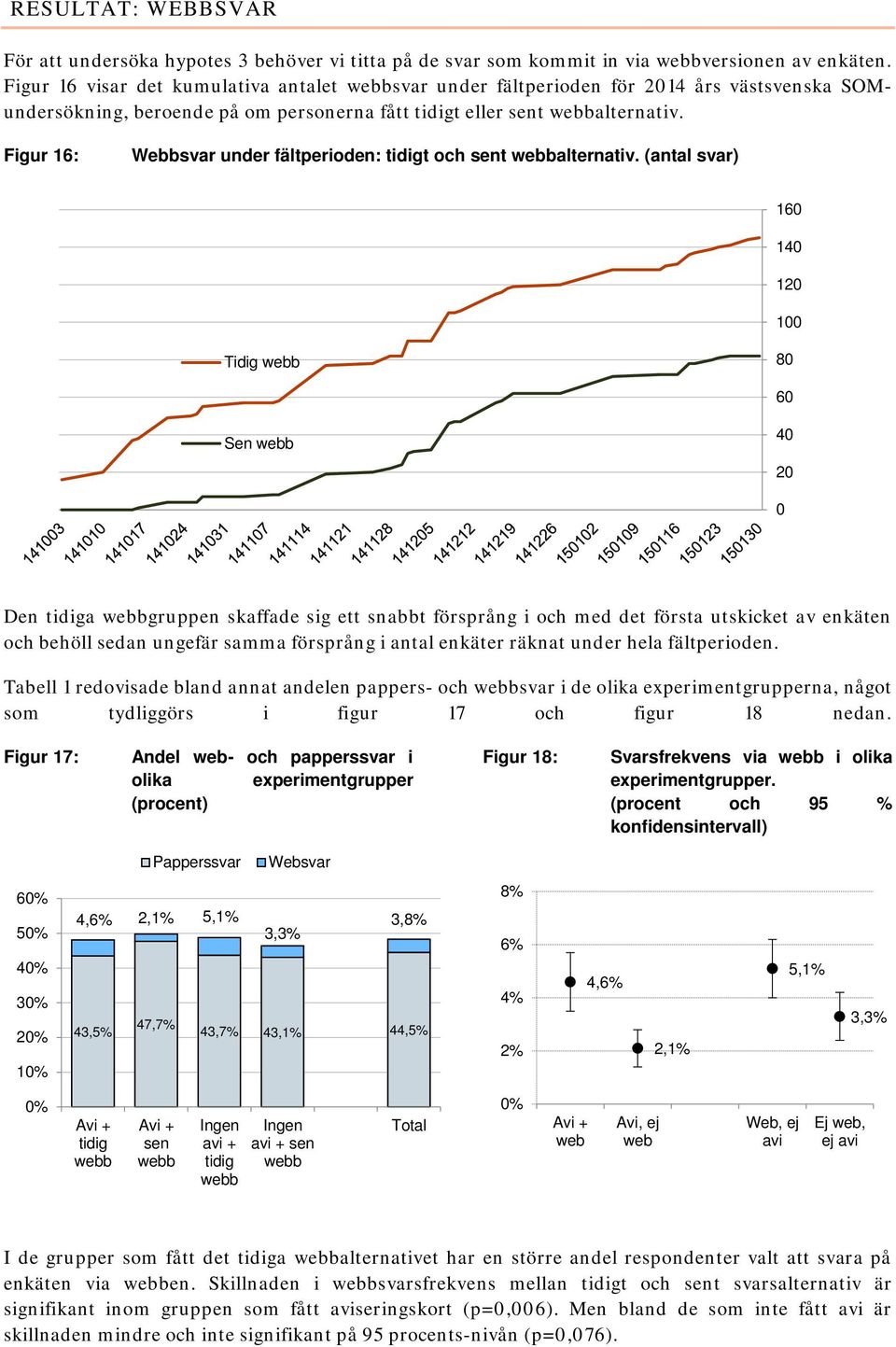 RESULTAT: WEBBSVAR

För att undersöka hypotes 3 behöver vi titta på de svar som kommit in via webbversionen av enkäten. Figur 16 visar det kumulativa antalet webbsvar under fältperioden för 2014 års västsvenska SOM-undersökning, beroende på om personerna fått tidigt eller sent webbalternativ.

Figur 16: Webbsvar under fältperioden: tidigt och sent webbalternativ. (antal svar)

160
140
120
100
80
60
40
20
0

Tidig webb
Sen webb

141003
141010
141017
141024
141031
141107
141114
141121
141128
141205
141212
141219
141226
150102
150109
150116
150123
150130

Den tidiga webbgruppen skaffade sig ett snabbt försprång i och med det första utskicket av enkäten och behöll sedan ungefär samma försprång i antal enkäter räknat under hela fältperioden.

Tabell 1 redovisade bland annat andelen pappers- och webbsvar i de olika experimentgrupperna, något som tydliggörs i figur 17 och figur 18 nedan.

Figur 17: Andel web- och papperssvar i olika experimentgrupper (procent)

Papperssvar
Websvar

60%
50%
40%
30%
20%
10%
0%

4,6%
2,1%
5,1%
3,3%
3,8%

43,5%
47,7%
43,7%
43,1%
44,5%

Avi + tidig webb
Avi + sen webb
Ingen avi + tidig webb
Ingen avi + sen webb
Total

Figur 18: Svarsfrekvens via webb i olika experimentgrupper. (procent och 95 % konfidensintervall)

8%
6%
4%
2%
0%

4,6%
2,1%
5,1%
3,3%

Avi + web
Avi, ej web
Web, ej avi
Ej web, ej avi

I de grupper som fått det tidiga webbalternativet har en större andel respondenter valt att svara på enkäten via webben. Skillnaden i webbsvarsfrekvens mellan tidigt och sent svarsalternativ är signifikant inom gruppen som fått aviseringskort (p=0,006). Men bland de som inte fått avi är skillnaden mindre och inte signifikant på 95 procents-nivån (p=0,076).